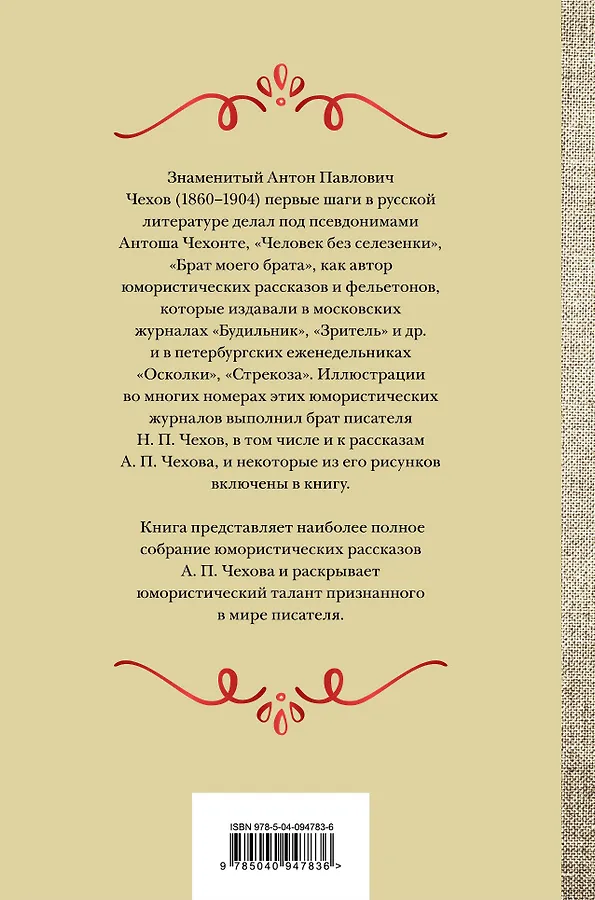 Знаменитый Антон Павлович Чехов (1860–1904) первые шаги в русской литературе делал под псевдонимами Антоша Чехонте, «Человек без селезенки», «Брат моего брата», как автор юмористических рассказов и фельетонов, которые издавали в московских журналах «Будильник», «Зритель» и др. и в петербургских еженедельниках «Осколки», «Стрекоза». Иллюстрации во многих номерах этих юмористических журналов выполнил брат писателя Н. П. Чехов, в том числе и к рассказам А. П. Чехова, и некоторые из его рисунков включены в книгу.

Книга представляет наиболее полное собрание юмористических рассказов А. П. Чехова и раскрывает юмористический талант признанного в мире писателя.

ISBN 978-5-04-094783-6

9 785040 947836 >